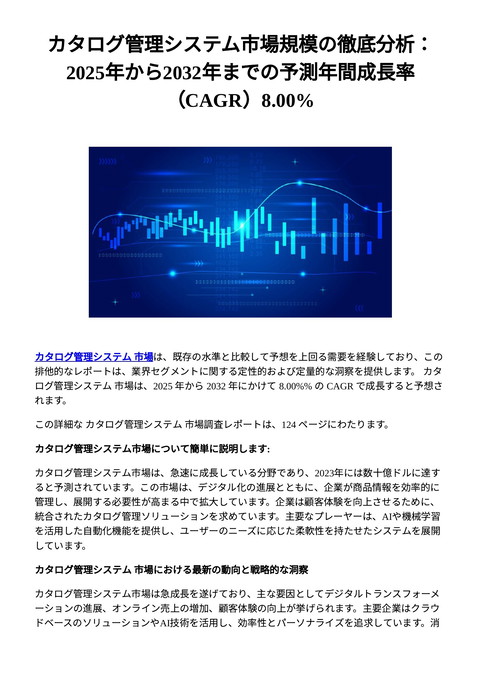 カタログ管理システム市場規模の徹底分析：2025年から2032年までの予測年間成長率（CAGR）8.00%

カタログ管理システム 市場は、既存の水準と比較して予想を上回る需要を経験しており、この排他的なレポートは、業界セグメントに関する定性的および定量的な洞察を提供します。 カタログ管理システム 市場は、2025 年から 2032 年にかけて 8.00%% の CAGR で成長すると予想されます。

この詳細な カタログ管理システム 市場調査レポートは、124 ページにわたります。

カタログ管理システム市場について簡単に説明します:

カタログ管理システム市場は、急速に成長している分野であり、2023年には数十億ドルに達すると予測されています。この市場は、デジタル化の進展とともに、企業が商品情報を効率的に管理し、展開する必要性が高まる中で拡大しています。企業は顧客体験を向上させるために、統合されたカタログ管理ソリューションを求めています。主要なプレーヤーは、AIや機械学習を活用した自動化機能を提供し、ユーザーのニーズに応じた柔軟性を持たせたシステムを展開しています。

カタログ管理システム 市場における最新の動向と戦略的な洞察

カタログ管理システム市場は急成長を遂げており、主な要因としてデジタルトランスフォーメーションの進展、オンライン売上の増加、顧客体験の向上が挙げられます。主要企業はクラウドベースのソリューションやAI技術を活用し、効率性とパーソナライズを追求しています。消